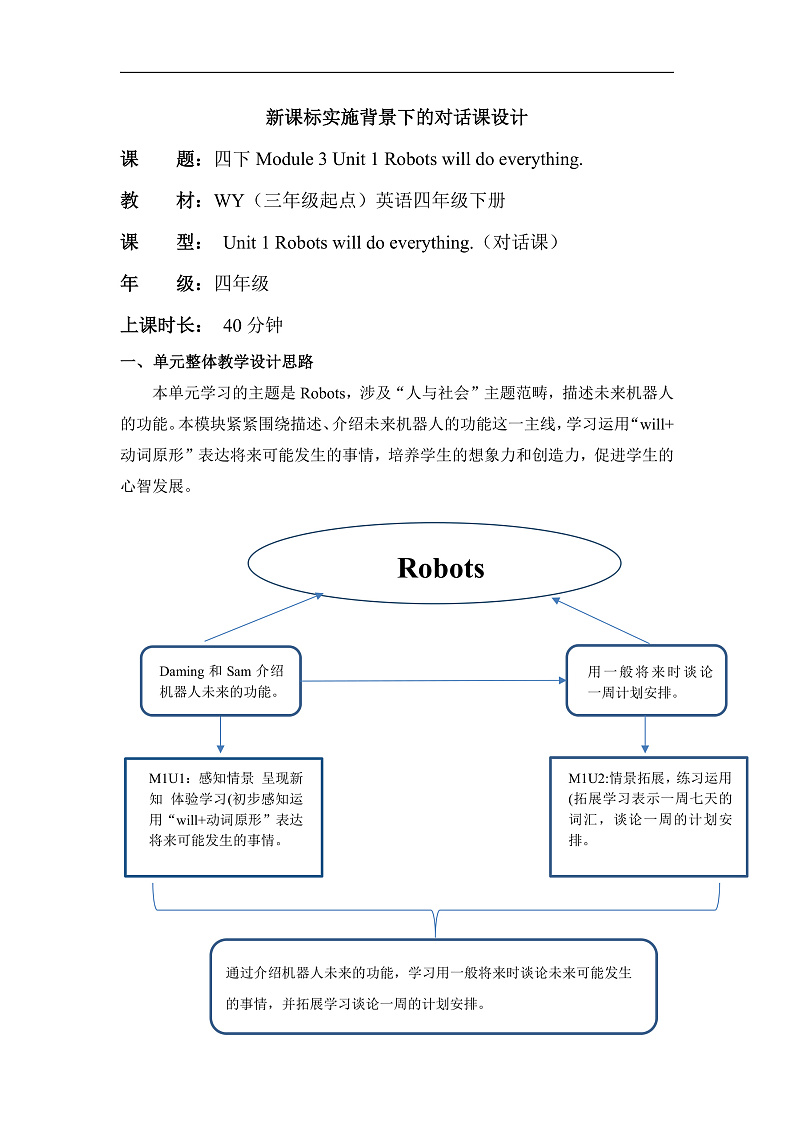 新课标实施背景下的对话课设计

课　　题：四下 Module 3 Unit 1 Robots will do everything.

教　　材：WY（三年级起点）英语四年级下册

课　　型：　Unit 1 Robots will do everything.（对话课）

年　　级：四年级

上课时长：　40 分钟

一、单元整体教学设计思路

本单元学习的主题是 Robots，涉及“人与社会”主题范畴，描述未来机器人的功能。本模块紧紧围绕描述、介绍未来机器人的功能这一主线，学习运用“will+动词原形”表达将来可能发生的事情，培养学生的想象力和创造力，促进学生的心智发展。

Robots

Daming 和 Sam 介绍机器人未来的功能。

用一般将来时谈论一周计划安排。

M1U1：感知情景 呈现新知 体验学习(初步感知运用“will+动词原形”表达将来可能发生的事情。

M1U2:情景拓展，练习运用(拓展学习表示一周七天的词汇，谈论一周的计划安排。

通过介绍机器人未来的功能，学习用一般将来时谈论未来可能发生的事情，并拓展学习谈论一周的计划安排。